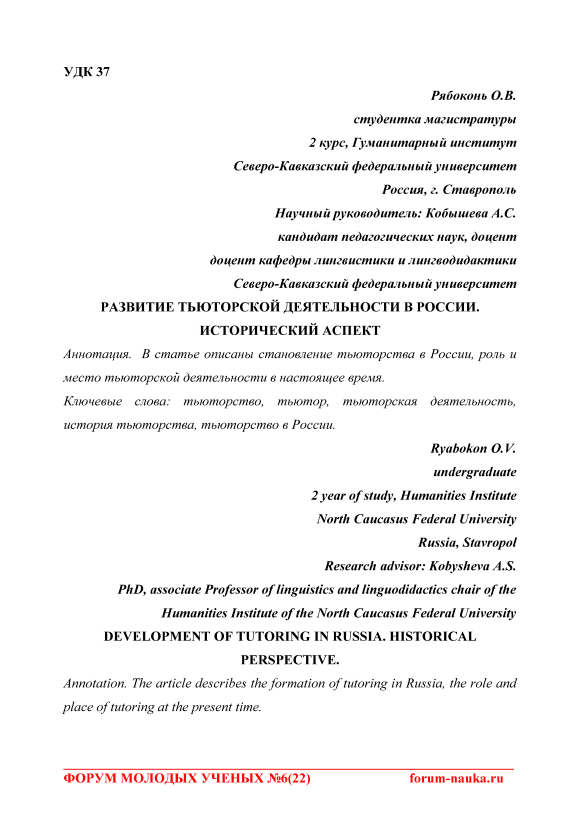 УДК 37

Рябоконь О.В.

студентка магистратуры

2 курс, Гуманитарный институт

Северо-Кавказский федеральный университет

Россия, г. Ставрополь

Научный руководитель: Кобышева А.С.

кандидат педагогических наук, доцент

доцент кафедры лингвистики и лингводидактики

Северо-Кавказский федеральный университет

РАЗВИТИЕ ТЬЮТОРСКОЙ ДЕЯТЕЛЬНОСТИ В РОССИИ. ИСТОРИЧЕСКИЙ АСПЕКТ

Аннотация. В статье описаны становление тьюторства в России, роль и место тьюторской деятельности в настоящее время.

Ключевые слова: тьюторство, тьютор, тьюторская деятельность, история тьюторства, тьюторство в России.

Ryabokon O.V.

undergraduate

2 year of study, Humanities Institute

North Caucasus Federal University

Russia, Stavropol

Research advisor: Kobysheva A.S.

PhD, associate Professor of linguistics and linguodidactics chair of the Humanities Institute of the North Caucasus Federal University

DEVELOPMENT OF TUTORING IN RUSSIA. HISTORICAL PERSPECTIVE.

Annotation. The article describes the formation of tutoring in Russia, the role and place of tutoring at the present time.

ФОРУМ МОЛОДЫХ УЧЕНЫХ №6(22) forum-nauka.ru